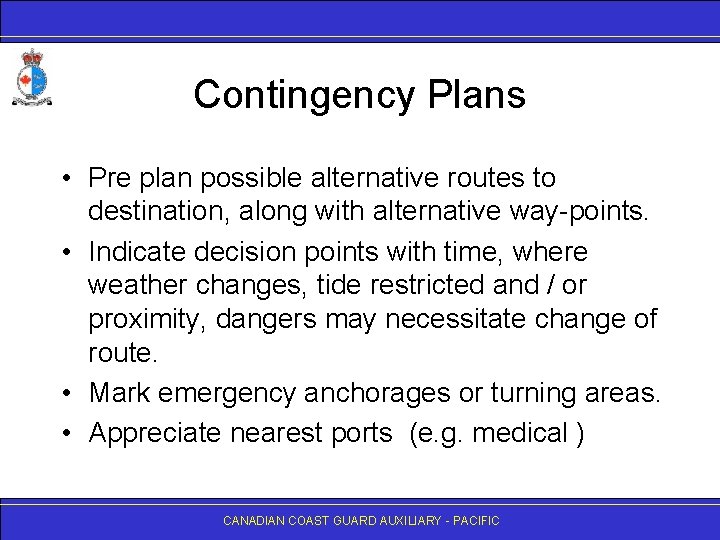 Contingency Plans

• Pre plan possible alternative routes to destination, along with alternative way-points.
• Indicate decision points with time, where weather changes, tide restricted and / or proximity, dangers may necessitate change of route.
• Mark emergency anchorages or turning areas.
• Appreciate nearest ports (e.g. medical )

CANADIAN COAST GUARD AUXILIARY - PACIFIC